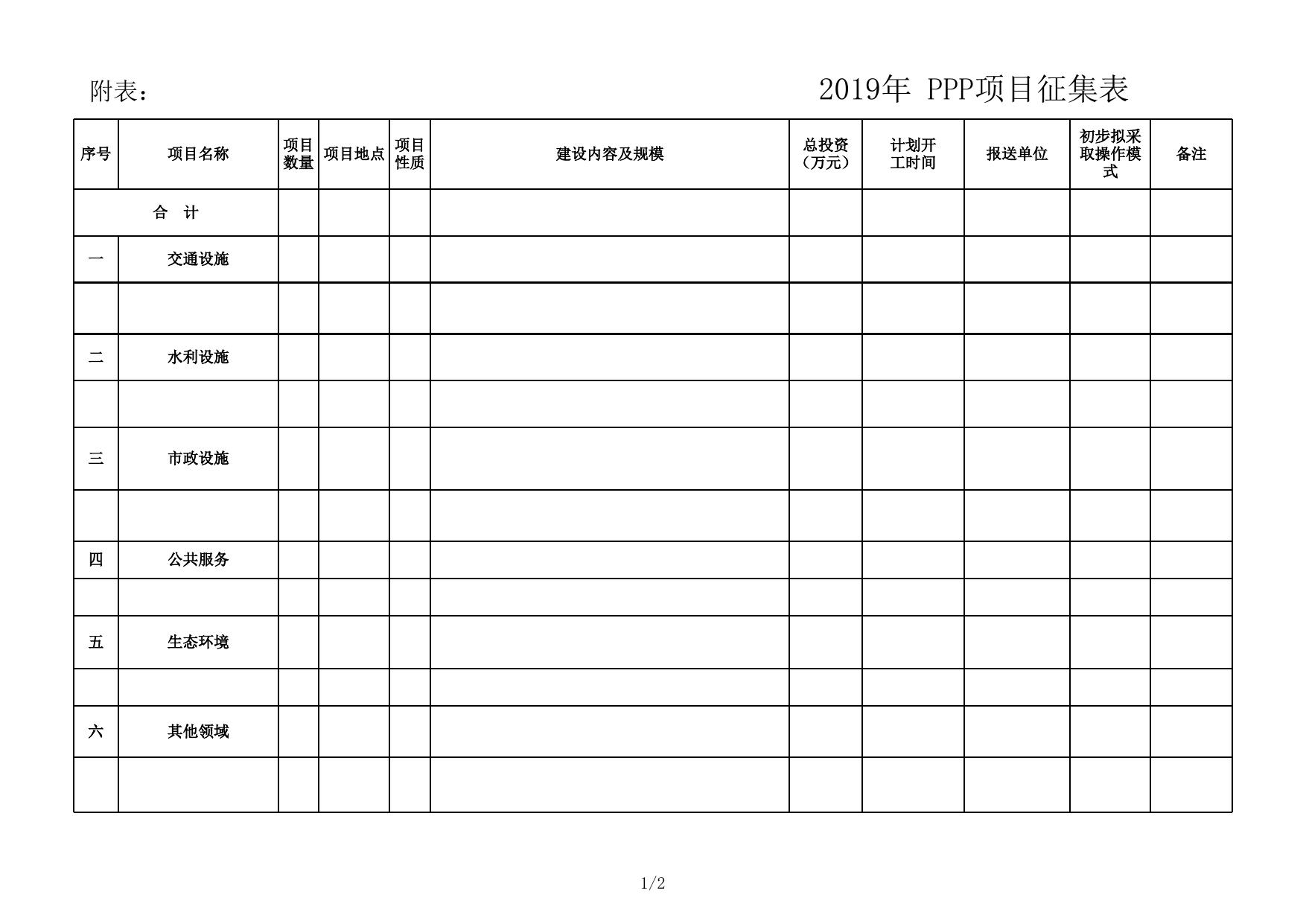 附表：

2019年 PPP项目征集表

| 序号 | 项目名称 | 项目数量 | 项目地点 | 项目性质 | 建设内容及规模 | 总投资（万元） | 计划开工时间 | 报送单位 | 初步拟采取操作模式 | 备注 |
|---|---|---|---|---|---|---|---|---|---|---|
| 合　计 | | | | | | | | | | |
| 一 | 交通设施 | | | | | | | | | |
| | | | | | | | | | | |
| 二 | 水利设施 | | | | | | | | | |
| | | | | | | | | | | |
| 三 | 市政设施 | | | | | | | | | |
| | | | | | | | | | | |
| 四 | 公共服务 | | | | | | | | | |
| | | | | | | | | | | |
| 五 | 生态环境 | | | | | | | | | |
| | | | | | | | | | | |
| 六 | 其他领域 | | | | | | | | | |
| | | | | | | | | | | |

1/2